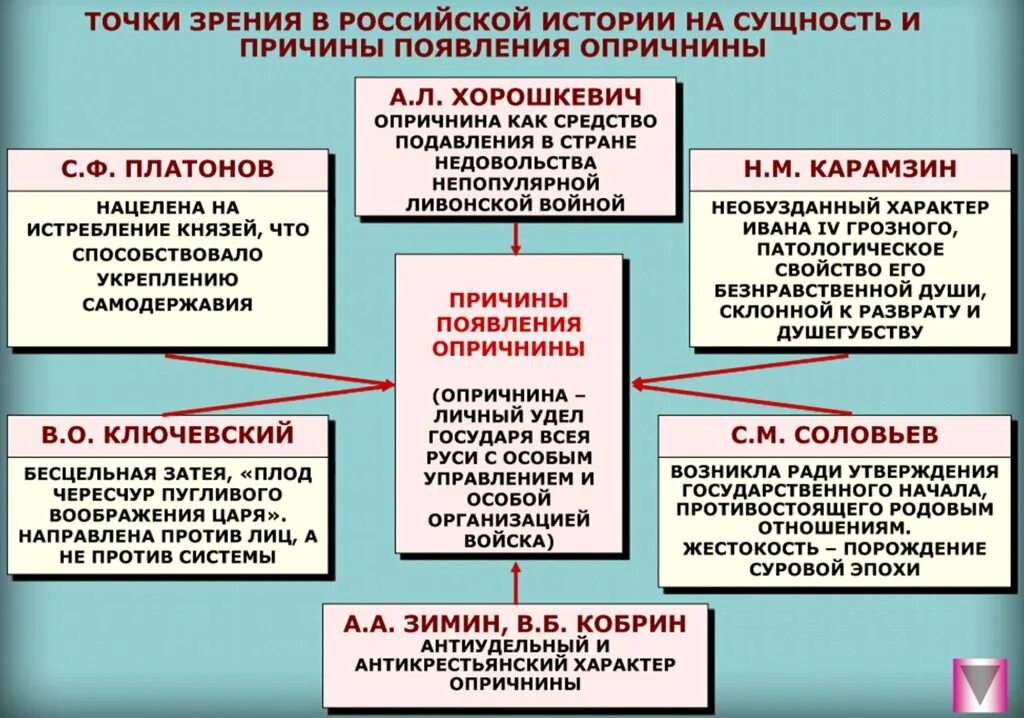 ТОЧКИ ЗРЕНИЯ В РОССИЙСКОЙ ИСТОРИИ НА СУЩНОСТЬ И ПРИЧИНЫ ПОЯВЛЕНИЯ ОПРИЧНИНЫ

А.Л. ХОРОШКЕВИЧ
ОПРИЧНИНА КАК СРЕДСТВО ПОДАВЛЕНИЯ В СТРАНЕ НЕДОВОЛЬСТВА НЕПОПУЛЯРНОЙ ЛИВОНСКОЙ ВОЙНОЙ

С.Ф. ПЛАТОНОВ
НАЦЕЛЕНА НА ИСТРЕБЛЕНИЕ КНЯЗЕЙ, ЧТО СПОСОБСТВОВАЛО УКРЕПЛЕНИЮ САМОДЕРЖАВИЯ

Н.М. КАРАМЗИН
НЕОБУЗДАННЫЙ ХАРАКТЕР ИВАНА IV ГРОЗНОГО, ПАТОЛОГИЧЕСКОЕ СВОЙСТВО ЕГО БЕЗНРАВСТВЕННОЙ ДУШИ, СКЛОННОЙ К РАЗВРАТУ И ДУШЕГУБСТВУ

ПРИЧИНЫ ПОЯВЛЕНИЯ ОПРИЧНИНЫ

(ОПРИЧНИНА – ЛИЧНЫЙ УДЕЛ ГОСУДАРЯ ВСЕЯ РУСИ С ОСОБЫМ УПРАВЛЕНИЕМ И ОСОБОЙ ОРГАНИЗАЦИЕЙ ВОЙСКА)

В.О. КЛЮЧЕВСКИЙ
БЕСЦЕЛЬНАЯ ЗАТЕЯ, «ПЛОД ЧЕРЕСЧУР ПУГЛИВОГО ВООБРАЖЕНИЯ ЦАРЯ». НАПРАВЛЕНА ПРОТИВ ЛИЦ, А НЕ ПРОТИВ СИСТЕМЫ

С.М. СОЛОВЬЕВ
ВОЗНИКЛА РАДИ УТВЕРЖДЕНИЯ ГОСУДАРСТВЕННОГО НАЧАЛА, ПРОТИВОСТОЯЩЕГО РОДОВЫМ ОТНОШЕНИЯМ. ЖЕСТОКОСТЬ – ПОРОЖДЕНИЕ СУРОВОЙ ЭПОХИ

А.А. ЗИМИН, В.Б. КОБРИН
АНТИУДЕЛЬНЫЙ И АНТИКРЕСТЬЯНСКИЙ ХАРАКТЕР ОПРИЧНИНЫ